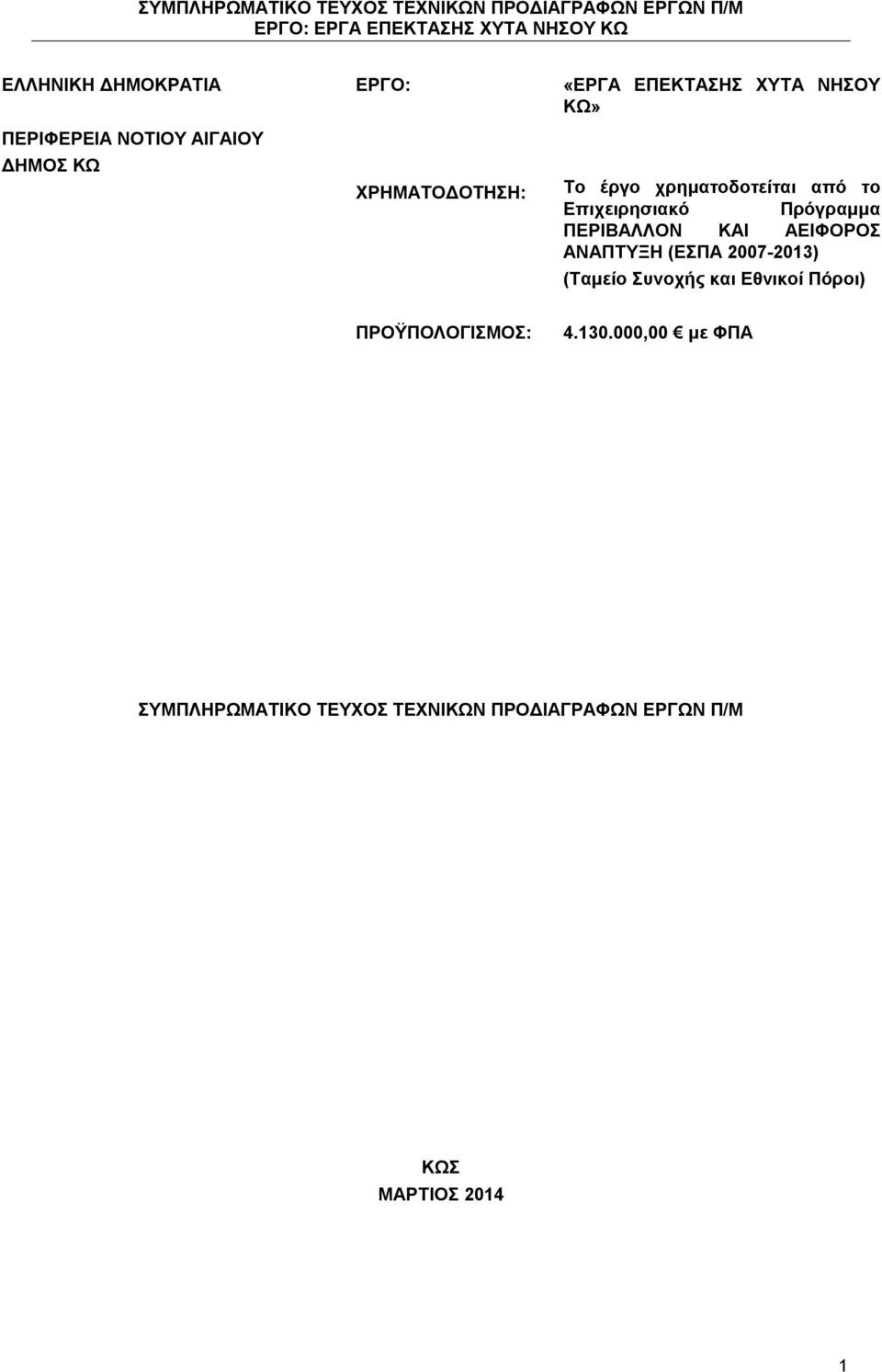 ΣΥΜΠΛΗΡΩΜΑΤΙΚΟ ΤΕΥΧΟΣ ΤΕΧΝΙΚΩΝ ΠΡΟΔΙΑΓΡΑΦΩΝ ΕΡΓΩΝ Π/Μ
ΕΡΓΟ: ΕΡΓΑ ΕΠΕΚΤΑΣΗΣ ΧΥΤΑ ΝΗΣΟΥ ΚΩ

ΕΛΛΗΝΙΚΗ ΔΗΜΟΚΡΑΤΙΑ

ΠΕΡΙΦΕΡΕΙΑ ΝΟΤΙΟΥ ΑΙΓΑΙΟΥ

ΔΗΜΟΣ ΚΩ

ΕΡΓΟ: «ΕΡΓΑ ΕΠΕΚΤΑΣΗΣ ΧΥΤΑ ΝΗΣΟΥ ΚΩ»

ΧΡΗΜΑΤΟΔΟΤΗΣΗ: Το έργο χρηματοδοτείται από το Επιχειρησιακό Πρόγραμμα ΠΕΡΙΒΑΛΛΟΝ ΚΑΙ ΑΕΙΦΟΡΟΣ ΑΝΑΠΤΥΞΗ (ΕΣΠΑ 2007-2013)
(Ταμείο Συνοχής και Εθνικοί Πόροι)

ΠΡΟΫΠΟΛΟΓΙΣΜΟΣ: 4.130.000,00 € με ΦΠΑ

ΣΥΜΠΛΗΡΩΜΑΤΙΚΟ ΤΕΥΧΟΣ ΤΕΧΝΙΚΩΝ ΠΡΟΔΙΑΓΡΑΦΩΝ ΕΡΓΩΝ Π/Μ

ΚΩΣ
ΜΑΡΤΙΟΣ 2014

1